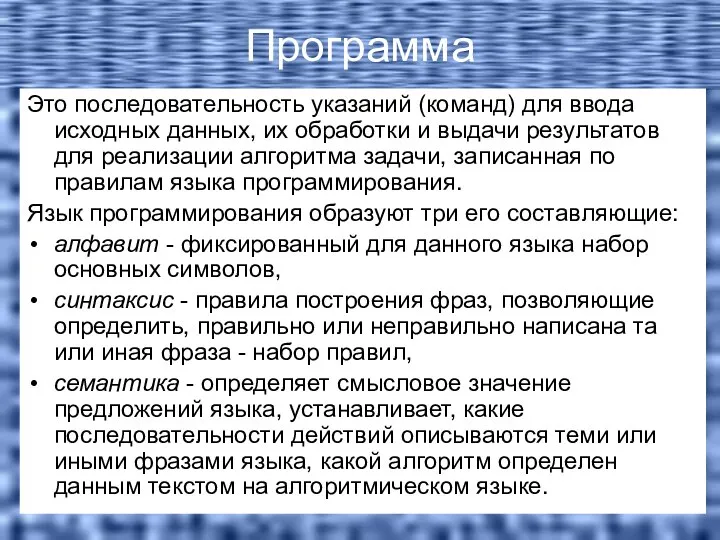 Программа

Это последовательность указаний (команд) для ввода исходных данных, их обработки и выдачи результатов для реализации алгоритма задачи, записанная по правилам языка программирования.

Язык программирования образуют три его составляющие:

• алфавит - фиксированный для данного языка набор основных символов,
• синтаксис - правила построения фраз, позволяющие определить, правильно или неправильно написана та или иная фраза - набор правил,
• семантика - определяет смысловое значение предложений языка, устанавливает, какие последовательности действий описываются теми или иными фразами языка, какой алгоритм определен данным текстом на алгоритмическом языке.